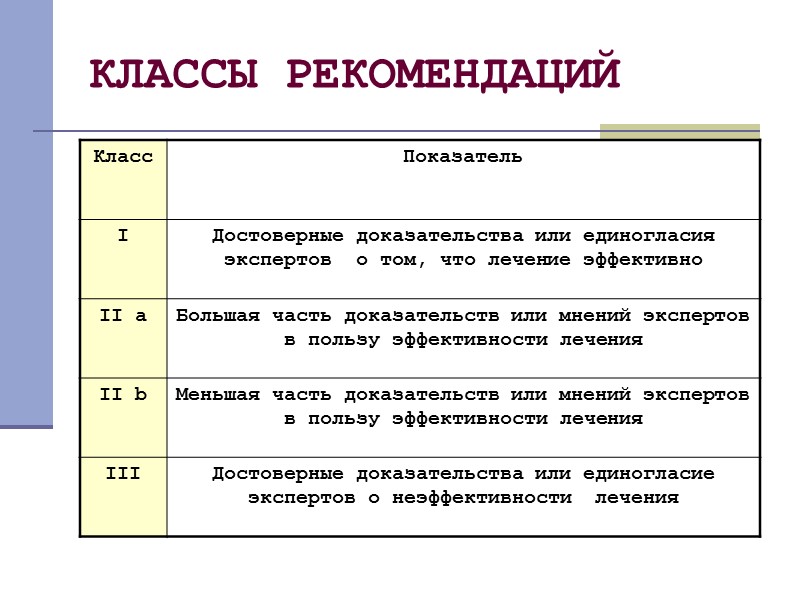 КЛАССЫ РЕКОМЕНДАЦИЙ

| Класс | Показатель |
|---|---|
| I | Достоверные доказательства или единогласия экспертов о том, что лечение эффективно |
| II a | Большая часть доказательств или мнений экспертов в пользу эффективности лечения |
| II b | Меньшая часть доказательств или мнений экспертов в пользу эффективности лечения |
| III | Достоверные доказательства или единогласие экспертов о неэффективности лечения |